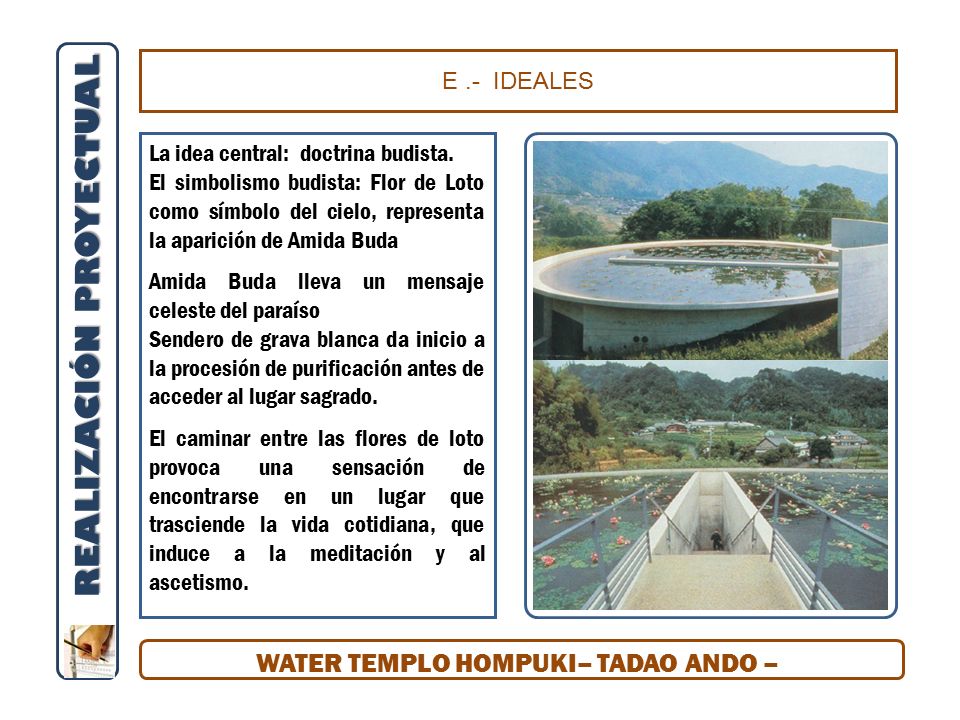 REALIZACIÓN PROYECTUAL

E .- IDEALES

La idea central: doctrina budista.
El simbolismo budista: Flor de Loto como símbolo del cielo, representa la aparición de Amida Buda

Amida Buda lleva un mensaje celeste del paraíso
Sendero de grava blanca da inicio a la procesión de purificación antes de acceder al lugar sagrado.

El caminar entre las flores de loto provoca una sensación de encontrarse en un lugar que trasciende la vida cotidiana, que induce a la meditación y al ascetismo.

WATER TEMPLO HOMPUKI– TADAO ANDO –